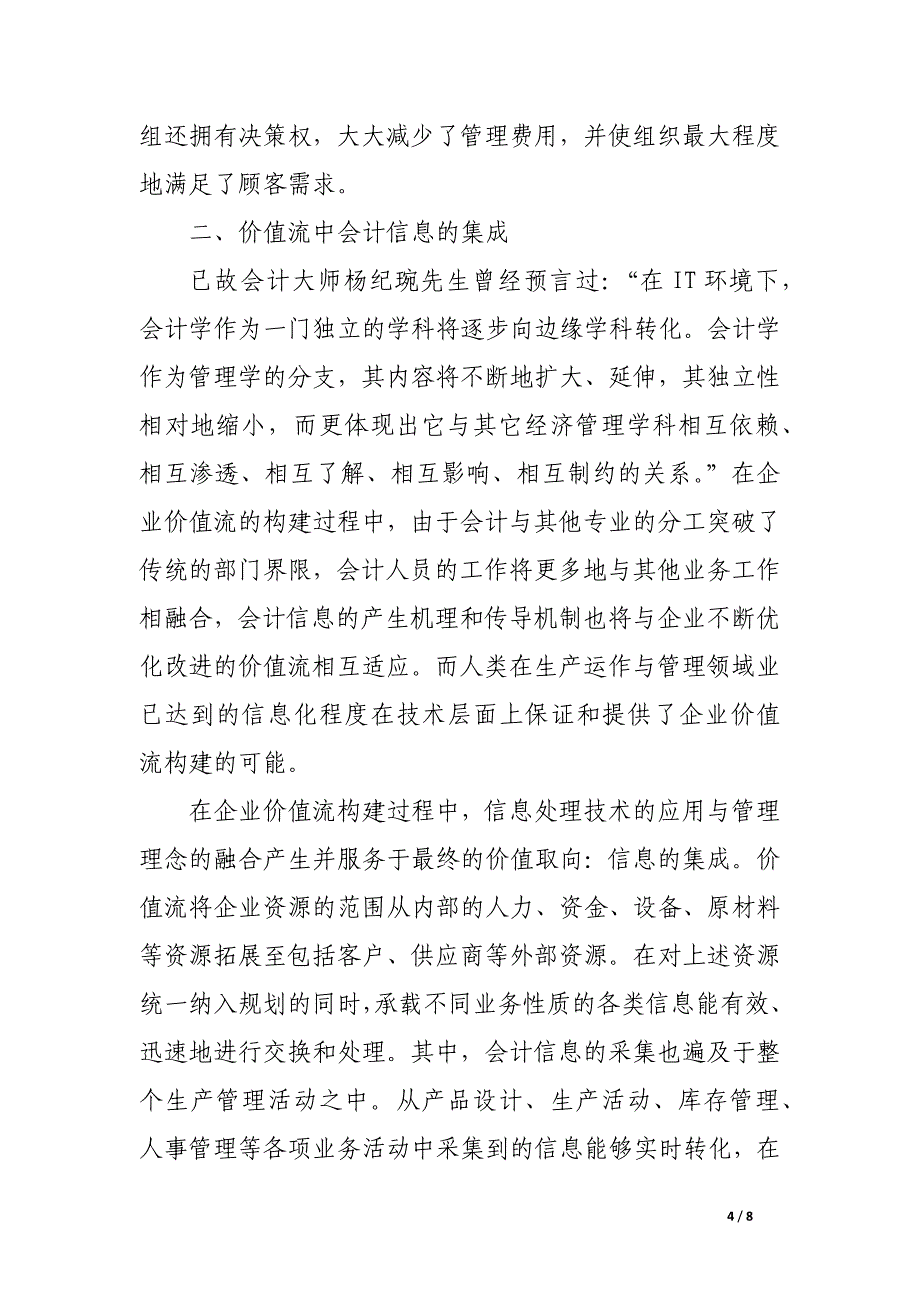 组还拥有决策权，大大减少了管理费用，并使组织最大程度地满足了顾客需求。

二、价值流中会计信息的集成

已故会计大师杨纪琬先生曾经预言过：“在 IT 环境下，会计学作为一门独立的学科将逐步向边缘学科转化。会计学作为管理学的分支，其内容将不断地扩大、延伸，其独立性相对地缩小，而更体现出它与其它经济管理学科相互依赖、相互渗透、相互了解、相互影响、相互制约的关系。”在企业价值流的构建过程中，由于会计与其他专业的分工突破了传统的部门界限，会计人员的工作将更多地与其他业务工作相融合，会计信息的产生机理和传导机制也将与企业不断优化改进的价值流相互适应。而人类在生产运作与管理领域业已达到的信息化程度在技术层面上保证和提供了企业价值流构建的可能。

在企业价值流构建过程中，信息处理技术的应用与管理理念的融合产生并服务于最终的价值取向：信息的集成。价值流将企业资源的范围从内部的人力、资金、设备、原材料等资源拓展至包括客户、供应商等外部资源。在对上述资源统一纳入规划的同时，承载不同业务性质的各类信息能有效、迅速地进行交换和处理。其中，会计信息的采集也遍及于整个生产管理活动之中。从产品设计、生产活动、库存管理、人事管理等各项业务活动中采集到的信息能够实时转化，在

4 / 8